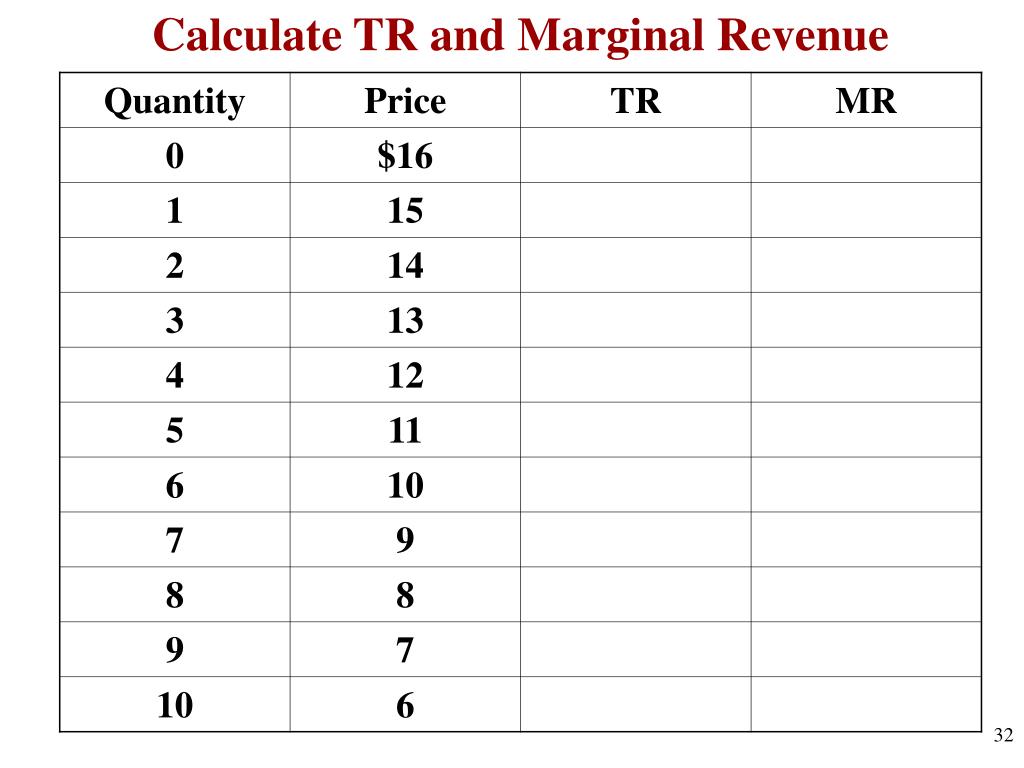 Calculate TR and Marginal Revenue

| Quantity | Price | TR | MR |
|---|---|---|---|
| 0 | \$16 | | |
| 1 | 15 | | |
| 2 | 14 | | |
| 3 | 13 | | |
| 4 | 12 | | |
| 5 | 11 | | |
| 6 | 10 | | |
| 7 | 9 | | |
| 8 | 8 | | |
| 9 | 7 | | |
| 10 | 6 | | |

32